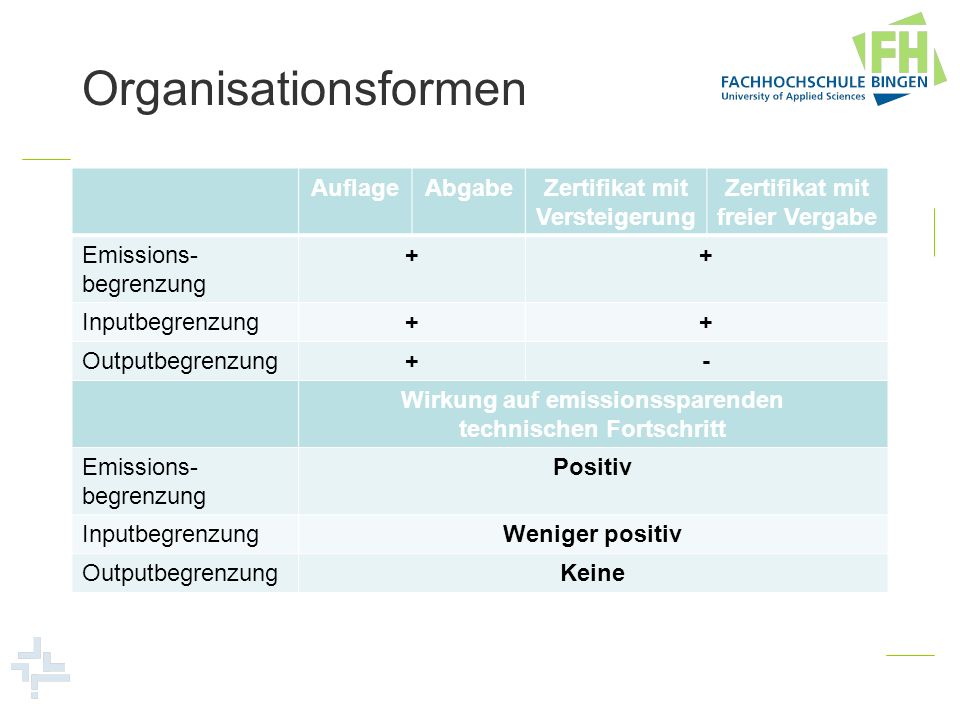 Organisationsformen

FH
FACHHOCHSCHULE BINGEN
University of Applied Sciences

| | Auflage | Abgabe | Zertifikat mit Versteigerung | Zertifikat mit freier Vergabe |
|---|---|---|---|---|
| Emissionsbegrenzung | + | | + | |
| Inputbegrenzung | + | | + | |
| Outputbegrenzung | + | | - | |
| | Wirkung auf emissionssparenden technischen Fortschritt | | | |
| Emissionsbegrenzung | Positiv | | | |
| Inputbegrenzung | Weniger positiv | | | |
| Outputbegrenzung | Keine | | | |